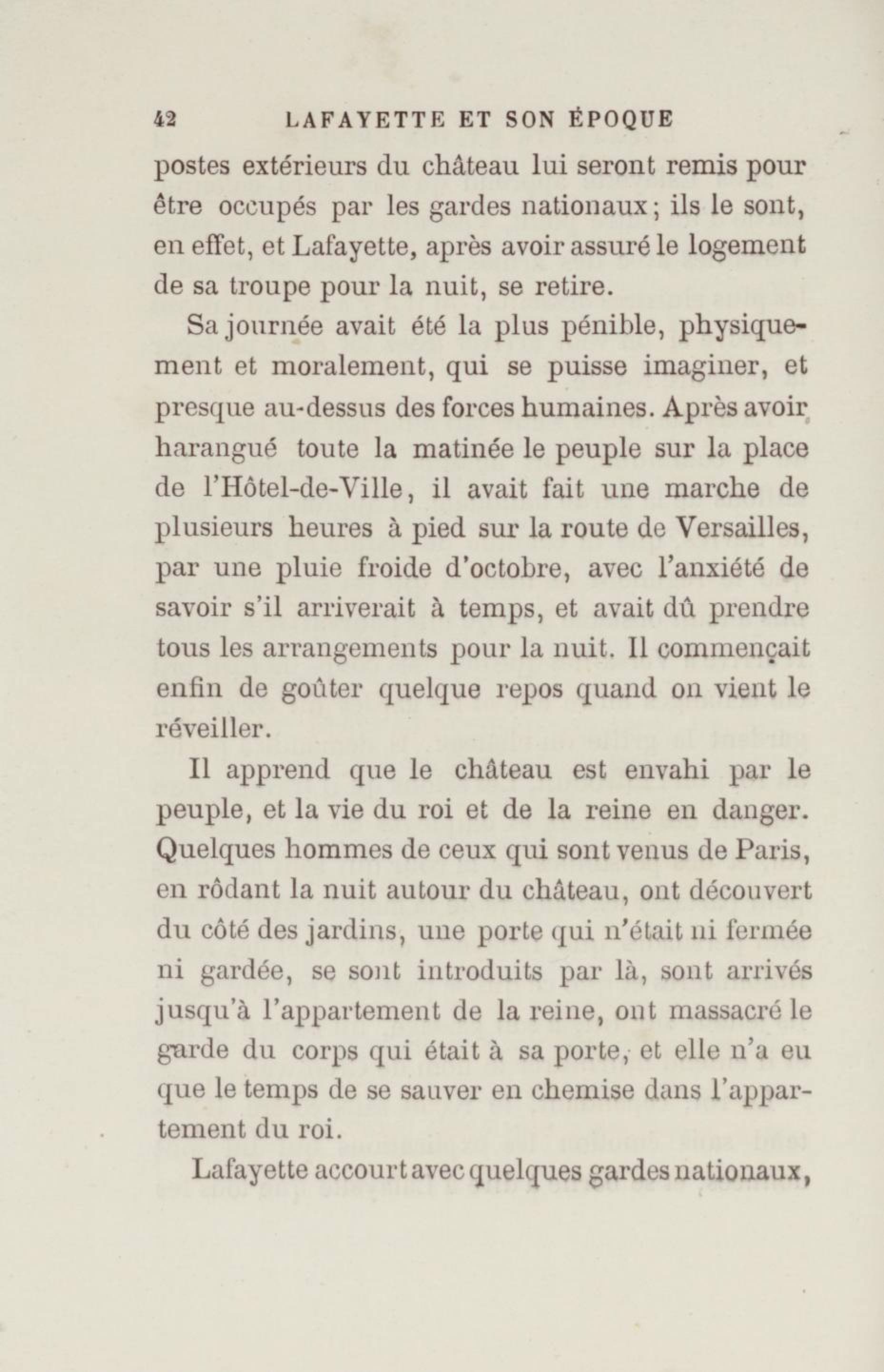 42 LAFAYETTE ET SON ÉPOQUE

postes extérieurs du château lui seront remis pour être occupés par les gardes nationaux; ils le sont, en effet, et Lafayette, après avoir assuré le logement de sa troupe pour la nuit, se retire.

Sa journée avait été la plus pénible, physiquement et moralement, qui se puisse imaginer, et presque au-dessus des forces humaines. Après avoir harangué toute la matinée le peuple sur la place de l'Hôtel-de-Ville, il avait fait une marche de plusieurs heures à pied sur la route de Versailles, par une pluie froide d'octobre, avec l'anxiété de savoir s'il arriverait à temps, et avait dû prendre tous les arrangements pour la nuit. Il commençait enfin de goûter quelque repos quand on vient le réveiller.

Il apprend que le château est envahi par le peuple, et la vie du roi et de la reine en danger. Quelques hommes de ceux qui sont venus de Paris, en rôdant la nuit autour du château, ont découvert du côté des jardins, une porte qui n'était ni fermée ni gardée, se sont introduits par là, sont arrivés jusqu'à l'appartement de la reine, ont massacré le garde du corps qui était à sa porte, et elle n'a eu que le temps de se sauver en chemise dans l'appartement du roi.

Lafayette accourt avec quelques gardes nationaux,